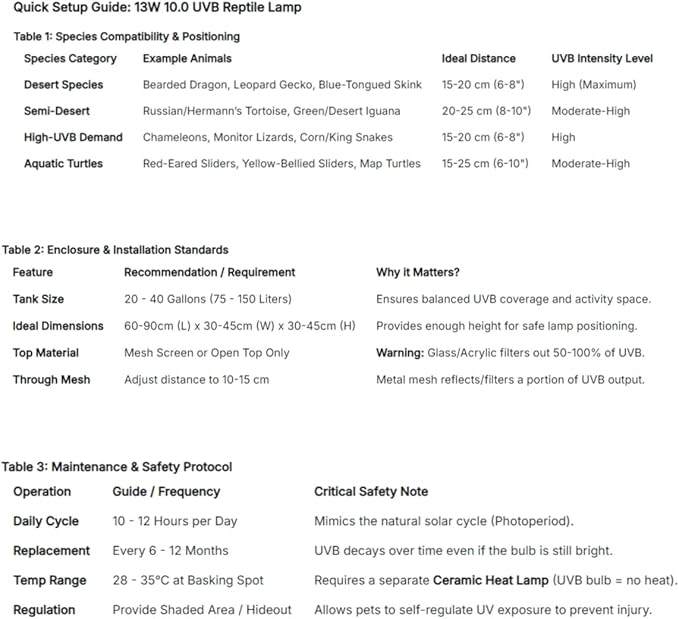 Quick Setup Guide: 13W 10.0 UVB Reptile Lamp

Table 1: Species Compatibility & Positioning

| Species Category | Example Animals | Ideal Distance | UVB Intensity Level |
|---|---|---|---|
| Desert Species | Bearded Dragon, Leopard Gecko, Blue-Tongued Skink | 15-20 cm (6-8") | High (Maximum) |
| Semi-Desert | Russian/Hermann's Tortoise, Green/Desert Iguana | 20-25 cm (8-10") | Moderate-High |
| High-UVB Demand | Chameleons, Monitor Lizards, Corn/King Snakes | 15-20 cm (6-8") | High |
| Aquatic Turtles | Red-Eared Sliders, Yellow-Bellied Sliders, Map Turtles | 15-25 cm (6-10") | Moderate-High |

Table 2: Enclosure & Installation Standards

| Feature | Recommendation / Requirement | Why it Matters? |
|---|---|---|
| Tank Size | 20 - 40 Gallons (75 - 150 Liters) | Ensures balanced UVB coverage and activity space. |
| Ideal Dimensions | 60-90cm (L) x 30-45cm (W) x 30-45cm (H) | Provides enough height for safe lamp positioning. |
| Top Material | Mesh Screen or Open Top Only | Warning: Glass/Acrylic filters out 50-100% of UVB. |
| Through Mesh | Adjust distance to 10-15 cm | Metal mesh reflects/filters a portion of UVB output. |

Table 3: Maintenance & Safety Protocol

| Operation | Guide / Frequency | Critical Safety Note |
|---|---|---|
| Daily Cycle | 10 - 12 Hours per Day | Mimics the natural solar cycle (Photoperiod). |
| Replacement | Every 6 - 12 Months | UVB decays over time even if the bulb is still bright. |
| Temp Range | 28 - 35°C at Basking Spot | Requires a separate Ceramic Heat Lamp (UVB bulb = no heat). |
| Regulation | Provide Shaded Area / Hideout | Allows pets to self-regulate UV exposure to prevent injury. |